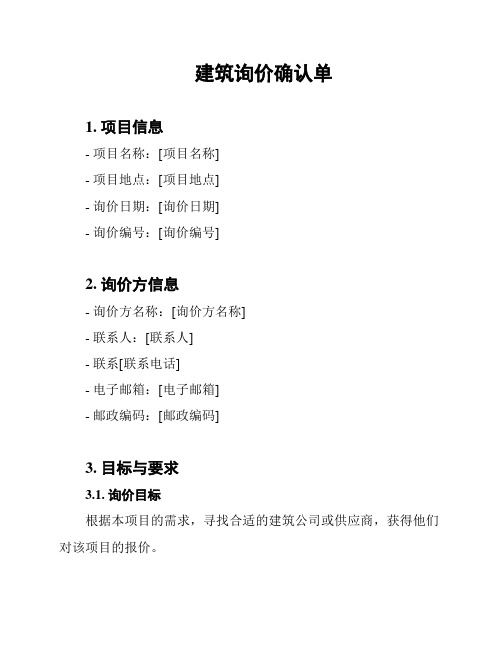 建筑询价确认单

1. 项目信息

- 项目名称：[项目名称]

- 项目地点：[项目地点]

- 询价日期：[询价日期]

- 询价编号：[询价编号]

2. 询价方信息

- 询价方名称：[询价方名称]

- 联系人：[联系人]

- 联系[联系电话]

- 电子邮箱：[电子邮箱]

- 邮政编码：[邮政编码]

3. 目标与要求

3.1. 询价目标

根据本项目的需求，寻找合适的建筑公司或供应商，获得他们对该项目的报价。